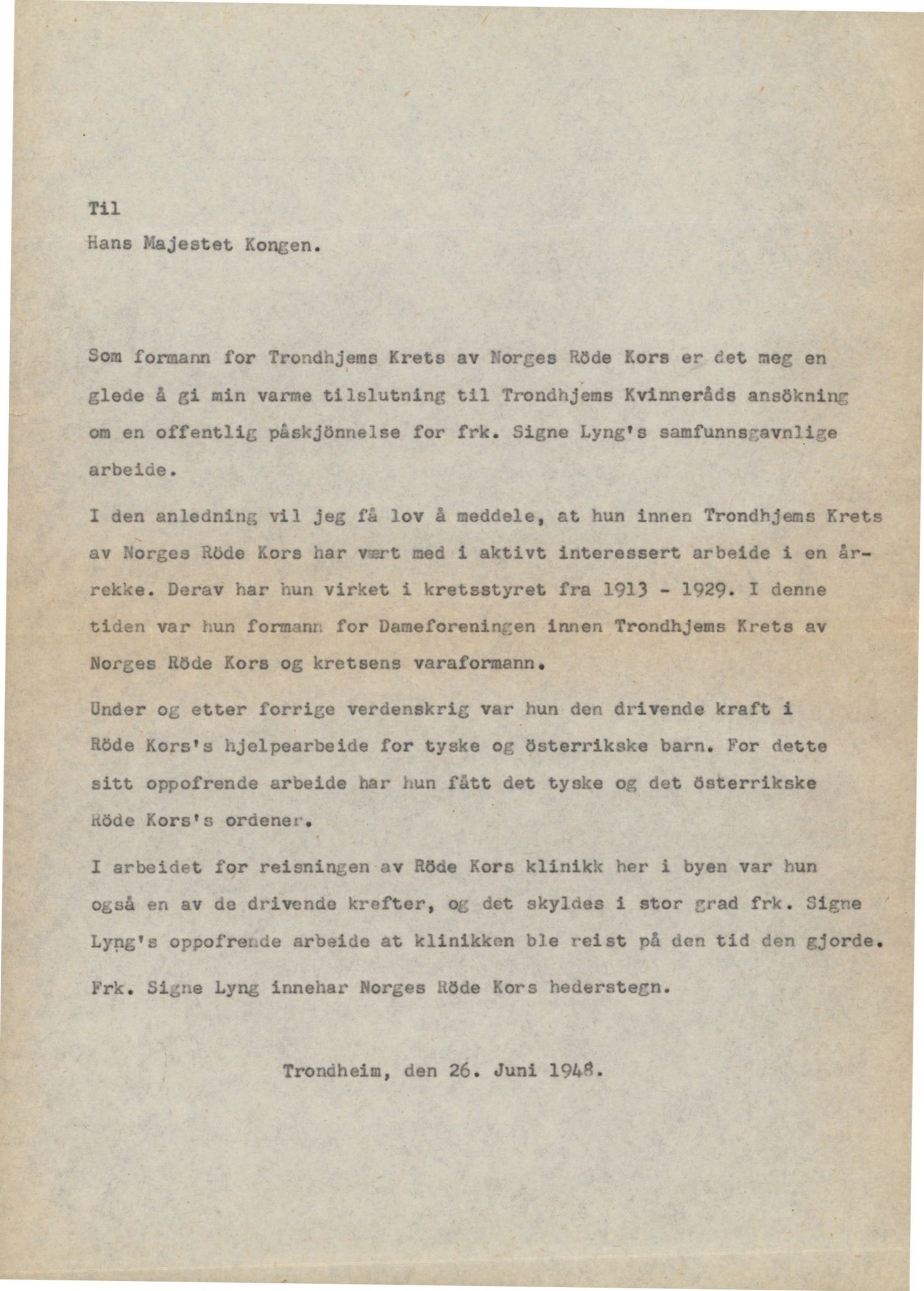 Til

Hans Majestet Kongen.

Som formann for Trondhjems Krets av Norges Röde Kors er det meg en glede å gi min varme tilslutning til Trondhjems Kvinneråds ansökning om en offentlig påskjönnelse for frk. Signe Lyng's samfunnsgavnlige arbeide.

I den anledning vil jeg få lov å meddele, at hun innen Trondhjems Krets av Norges Röde Kors har vært med i aktivt interessert arbeide i en årrekke. Derav har hun virket i kretsstyret fra 1913 - 1929. I denne tiden var hun formann for Dameforeningen innen Trondhjems Krets av Norges Röde Kors og kretsens varaformann.

Under og etter forrige verdenskrig var hun den drivende kraft i Röde Kors's hjelpearbeide for tyske og österrikske barn. For dette sitt oppofrende arbeide har hun fått det tyske og det österrikske Röde Kors's ordener.

I arbeidet for reisningen av Röde Kors klinikk her i byen var hun også en av de drivende krefter, og det skyldes i stor grad frk. Signe Lyng's oppofrende arbeide at klinikken ble reist på den tid den gjorde.

Frk. Signe Lyng innehar Norges Röde Kors hederstegn.

Trondheim, den 26. Juni 1948.